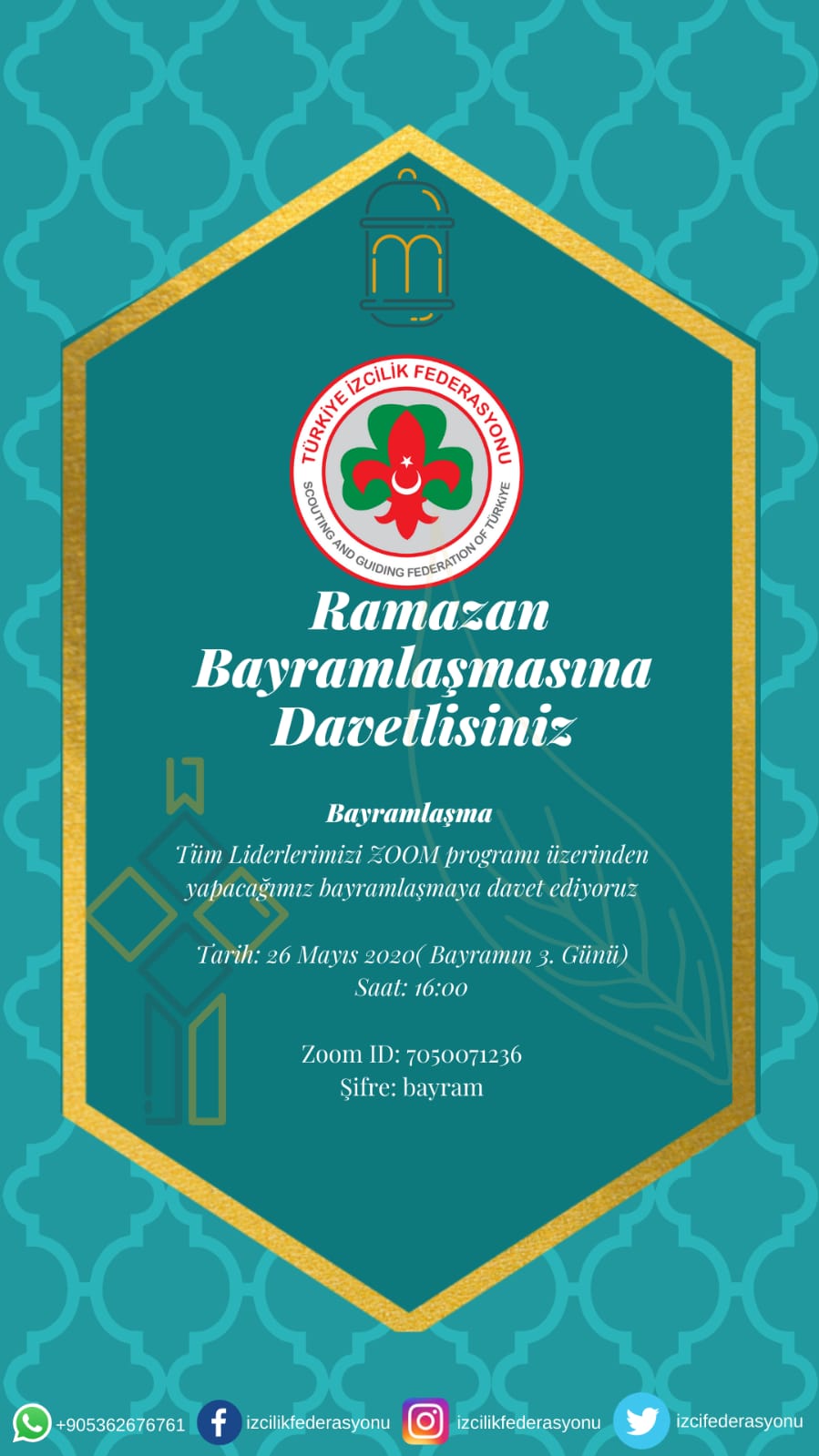 TÜRKİYE İZCİLİK FEDERASYONU
SCOUTING AND GUIDING FEDERATION OF TÜRKİYE

Ramazan Bayramlaşmasına Davetlisiniz

Bayramlaşma
Tüm Liderlerimizi ZOOM programı üzerinden yapacağımız bayramlaşmaya davet ediyoruz

Tarih: 26 Mayıs 2020( Bayramın 3. Günü)
Saat: 16:00

Zoom ID: 7050071236
Şifre: bayram

+905362676761 izcilikfederasyonu izcilikfederasyonu izcifederasyonu